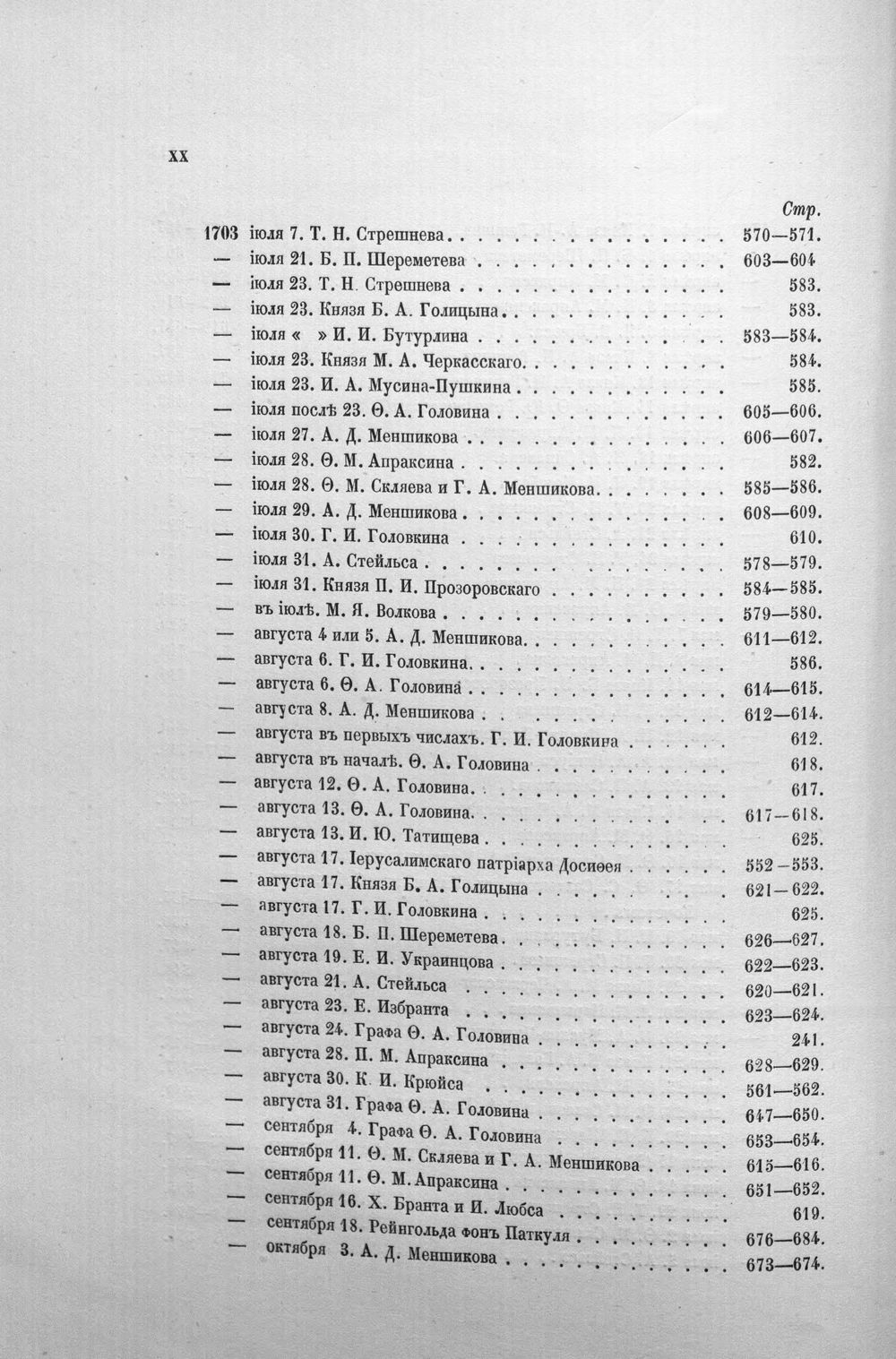 XX

Стр.

1703 іюля 7. Т. Н. Стрешнева 570—571.

— іюля 21. Б. П. Шереметева 603—604

— іюля 23. Т. Н. Стрешнева 583.

— іюля 23. Князя Б. А. Голицына 583.

— іюля « » И. И. Бутурлина 583—584.

— іюля 23. Князя М. А. Черкасскаго 584.

— іюля 23. И. А. Мусина-Пушкина 585.

— іюля послѣ 23. Ѳ. А. Головина 605—606.

— іюля 27. А. Д. Меншикова 606—607.

— іюля 28. Ѳ. М. Апраксина 582.

— іюля 28. Ѳ. М. Скляева и Г. А. Меншикова 585—586.

— іюля 29. А. Д. Меншикова 608—609.

— іюля 30. Г. И. Головкина 610.

— іюля 31. А. Стейльса 578—579.

— іюля 31. Князя П. И. Прозоровскаго 584—585.

— въ іюлѣ. М. Я. Волкова 579—580.

— августа 4 или 5. А. Д. Меншикова 611—612.

— августа 6. Г. И. Головкина 586.

— августа 6. Ѳ. А. Головина 614—615.

— августа 8. А. Д. Меншикова 612—614.

— августа въ первыхъ числахъ. Г. И. Головкина 612.

— августа въ началѣ. Ѳ. А. Головина 618.

— августа 12. Ѳ. А. Головина 617.

— августа 13. Ѳ. А. Головина 617—618.

— августа 13. И. Ю. Татищева 625.

— августа 17. Іерусалимскаго патріарха Досиѳея 552—553.

— августа 17. Князя Б. А. Голицына 621—622.

— августа 17. Г. И. Головкина 625.

— августа 18. Б. П. Шереметева 626—627.

— августа 19. Е. И. Украинцова 622—623.

— августа 21. А. Стейльса 620—621.

— августа 23. Е. Избранта 623—624.

— августа 24. Графа Ѳ. А. Головина 241.

— августа 28. П. М. Апраксина 628—629.

— августа 30. К. И. Крюйса 561—562.

— августа 31. Графа Ѳ. А. Головина 647—650.

— сентября 4. Графа Ѳ. А. Головина 653—654.

— сентября 11. Ѳ. М. Скляева и Г. А. Меншикова 615—616.

— сентября 11. Ѳ. М. Апраксина 651—652.

— сентября 16. Х. Бранта и И. Любса 619.

— сентября 18. Рейнгольда фонъ Паткуля 676—684.

— октября 3. А. Д. Меншикова 673—674.